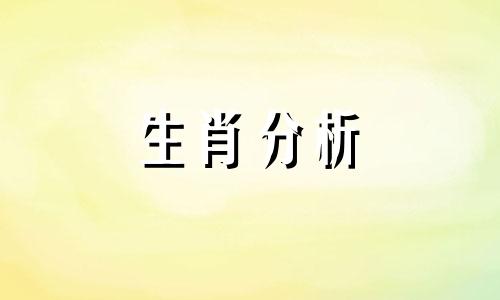 生肖分析